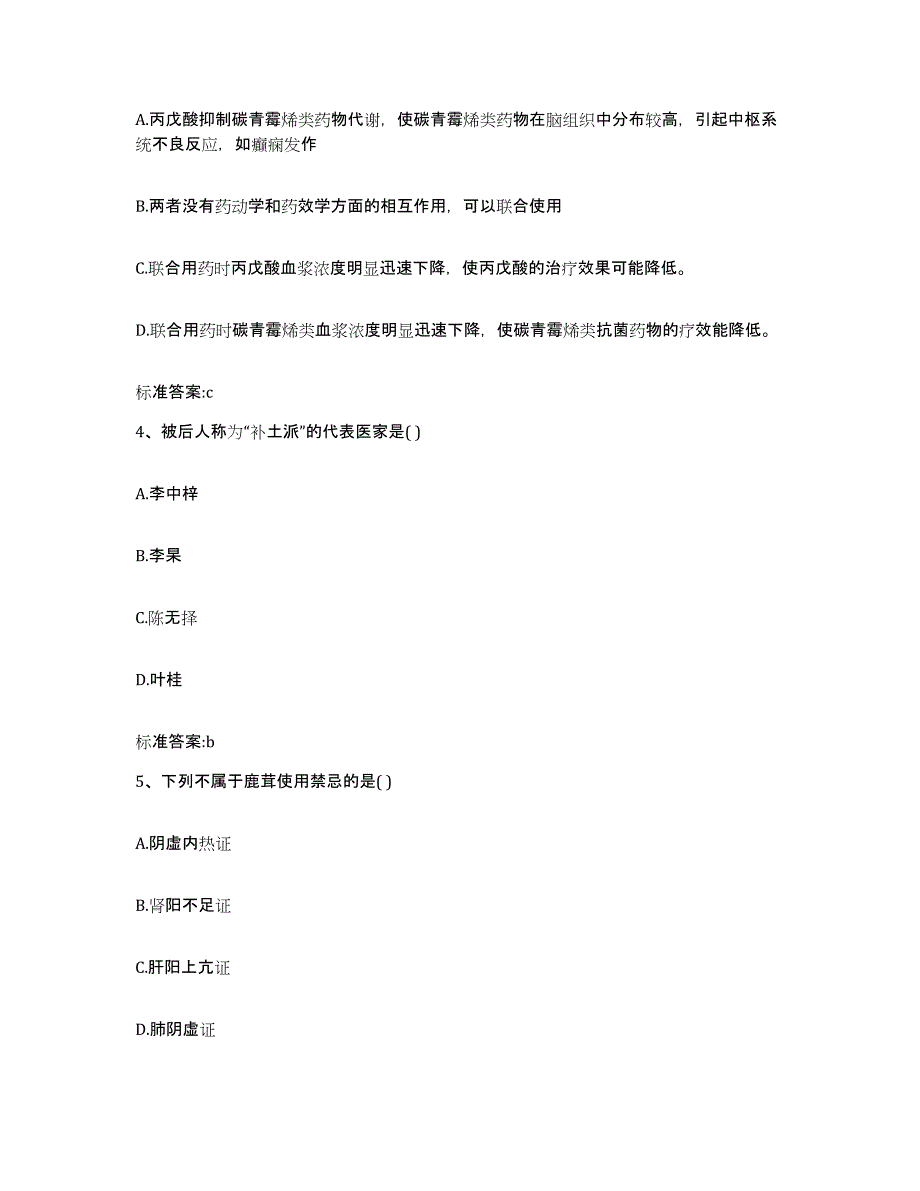 A.丙戊酸抑制碳青霉烯类药物代谢，使碳青霉烯类药物在脑组织中分布较高，引起中枢系统不良反应，如癫痫发作

B.两者没有药动学和药效学方面的相互作用，可以联合使用

C.联合用药时丙戊酸血浆浓度明显迅速下降，使丙戊酸的治疗效果可能降低。

D.联合用药时碳青霉烯类血浆浓度明显迅速下降，使碳青霉烯类抗菌药物的疗效能降低。

标准答案:c

4、被后人称为“补土派”的代表医家是( )

A.李中梓

B.李杲

C.陈无择

D.叶桂

标准答案:b

5、下列不属于鹿茸使用禁忌的是( )

A.阴虚内热证

B.肾阳不足证

C.肝阳上亢证

D.肺阴虚证